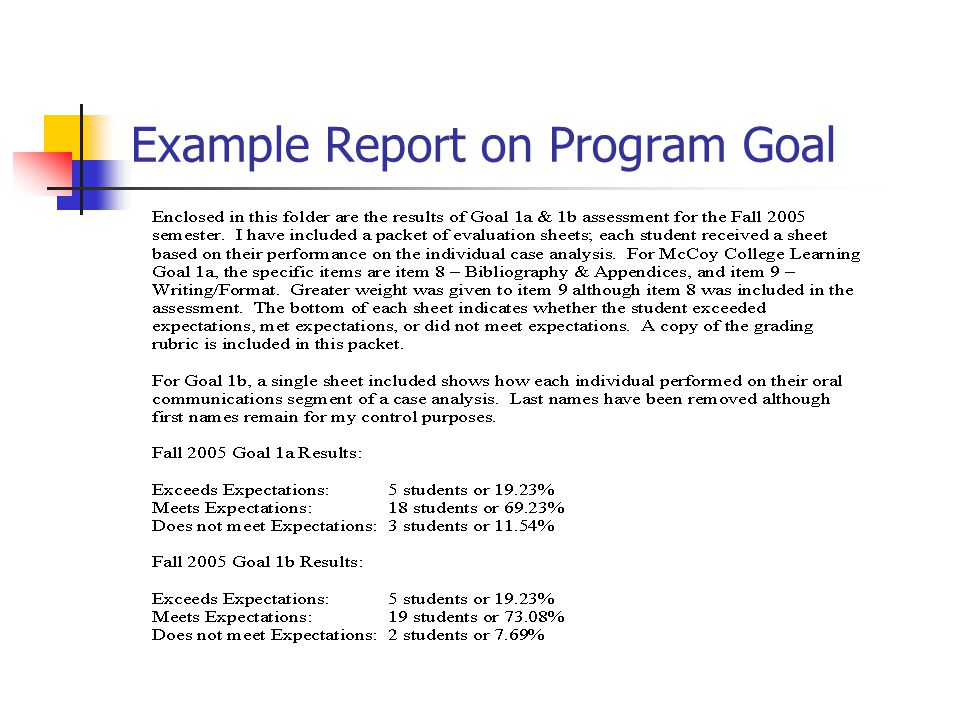 Example Report on Program Goal

Enclosed in this folder are the results of Goal 1a & 1b assessment for the Fall 2005 semester. I have included a packet of evaluation sheets; each student received a sheet based on their performance on the individual case analysis. For McCoy College Learning Goal 1a, the specific items are item 8 – Bibliography & Appendices, and item 9 – Writing/Format. Greater weight was given to item 9 although item 8 was included in the assessment. The bottom of each sheet indicates whether the student exceeded expectations, met expectations, or did not meet expectations. A copy of the grading rubric is included in this packet.

For Goal 1b, a single sheet included shows how each individual performed on their oral communications segment of a case analysis. Last names have been removed although first names remain for my control purposes.

Fall 2005 Goal 1a Results:

Exceeds Expectations: 5 students or 19.23%
Meets Expectations: 18 students or 69.23%
Does not meet Expectations: 3 students or 11.54%

Fall 2005 Goal 1b Results:

Exceeds Expectations: 5 students or 19.23%
Meets Expectations: 19 students or 73.08%
Does not meet Expectations: 2 students or 7.69%